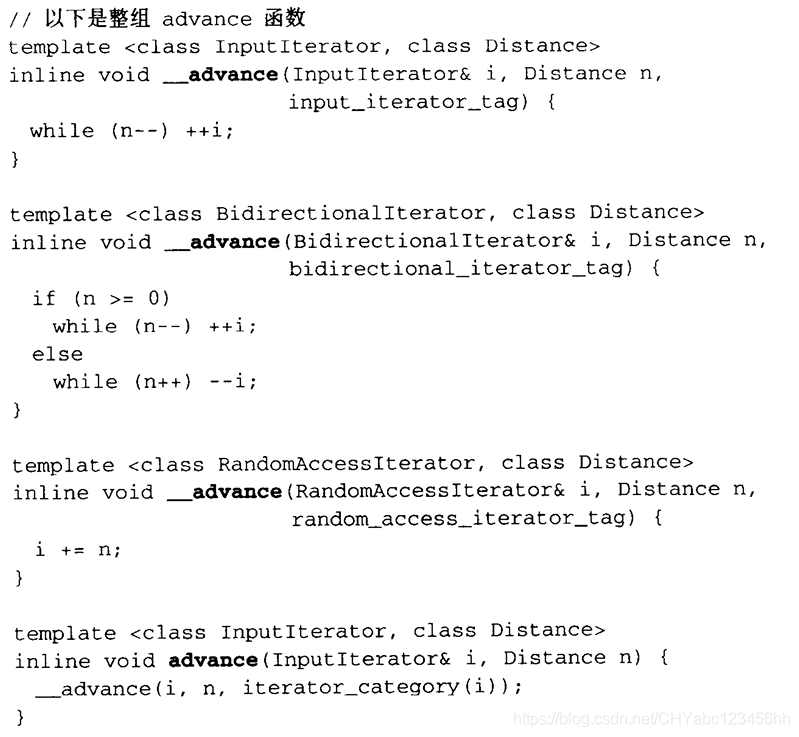 // 以下是整组 advance 函数
template <class InputIterator, class Distance>
inline void __advance(InputIterator& i, Distance n,
                      input_iterator_tag) {
  while (n--) ++i;
}

template <class BidirectionalIterator, class Distance>
inline void __advance(BidirectionalIterator& i, Distance n,
                      bidirectional_iterator_tag) {
  if (n >= 0)
    while (n--) ++i;
  else
    while (n++) --i;
}

template <class RandomAccessIterator, class Distance>
inline void __advance(RandomAccessIterator& i, Distance n,
                      random_access_iterator_tag) {
  i += n;
}

template <class InputIterator, class Distance>
inline void advance(InputIterator& i, Distance n) {
  __advance(i, n, iterator_category(i));
}

https://blog.csdn.net/CHYabc123456hh